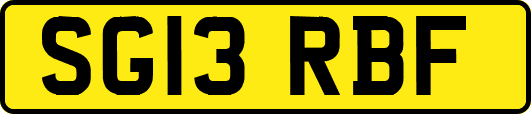 SG13 RBF